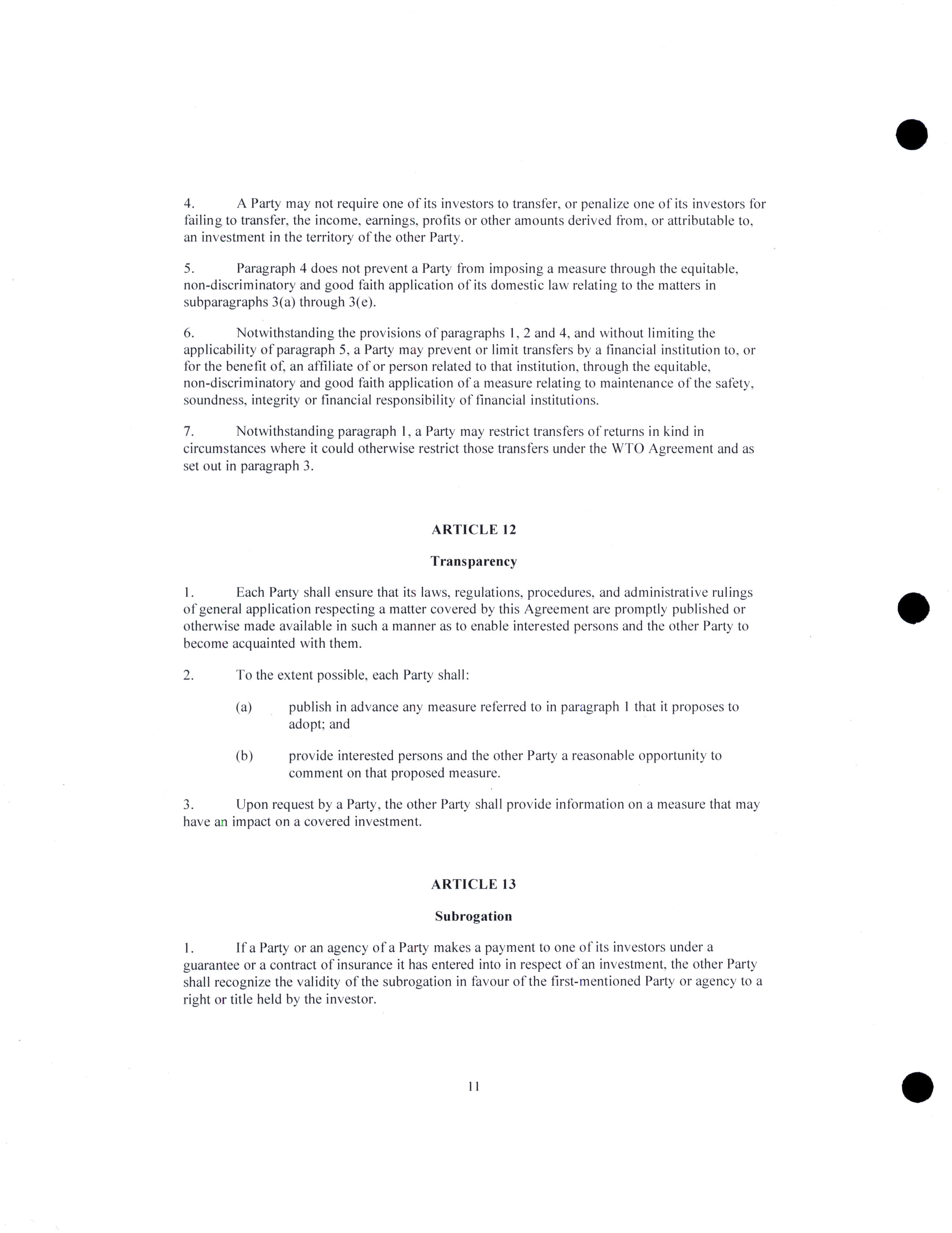 4. A Party may not require one of its investors to transfer, or penalize one of its investors for failing to transfer, the income, earnings, profits or other amounts derived from, or attributable to, an investment in the territory of the other Party.

5. Paragraph 4 does not prevent a Party from imposing a measure through the equitable, non-discriminatory and good faith application of its domestic law relating to the matters in subparagraphs 3(a) through 3(e).

6. Notwithstanding the provisions of paragraphs 1, 2 and 4, and without limiting the applicability of paragraph 5, a Party may prevent or limit transfers by a financial institution to, or for the benefit of, an affiliate of or person related to that institution, through the equitable, non-discriminatory and good faith application of a measure relating to maintenance of the safety, soundness, integrity or financial responsibility of financial institutions.

7. Notwithstanding paragraph 1, a Party may restrict transfers of returns in kind in circumstances where it could otherwise restrict those transfers under the WTO Agreement and as set out in paragraph 3.

ARTICLE 12

Transparency

1. Each Party shall ensure that its laws, regulations, procedures, and administrative rulings of general application respecting a matter covered by this Agreement are promptly published or otherwise made available in such a manner as to enable interested persons and the other Party to become acquainted with them.

2. To the extent possible, each Party shall:

(a) publish in advance any measure referred to in paragraph 1 that it proposes to adopt; and

(b) provide interested persons and the other Party a reasonable opportunity to comment on that proposed measure.

3. Upon request by a Party, the other Party shall provide information on a measure that may have an impact on a covered investment.

ARTICLE 13

Subrogation

1. If a Party or an agency of a Party makes a payment to one of its investors under a guarantee or a contract of insurance it has entered into in respect of an investment, the other Party shall recognize the validity of the subrogation in favour of the first-mentioned Party or agency to a right or title held by the investor.

11